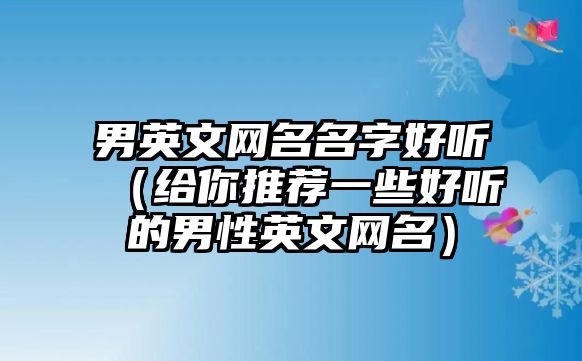 男英文网名名字好听（给你推荐一些好听的男性英文网名）